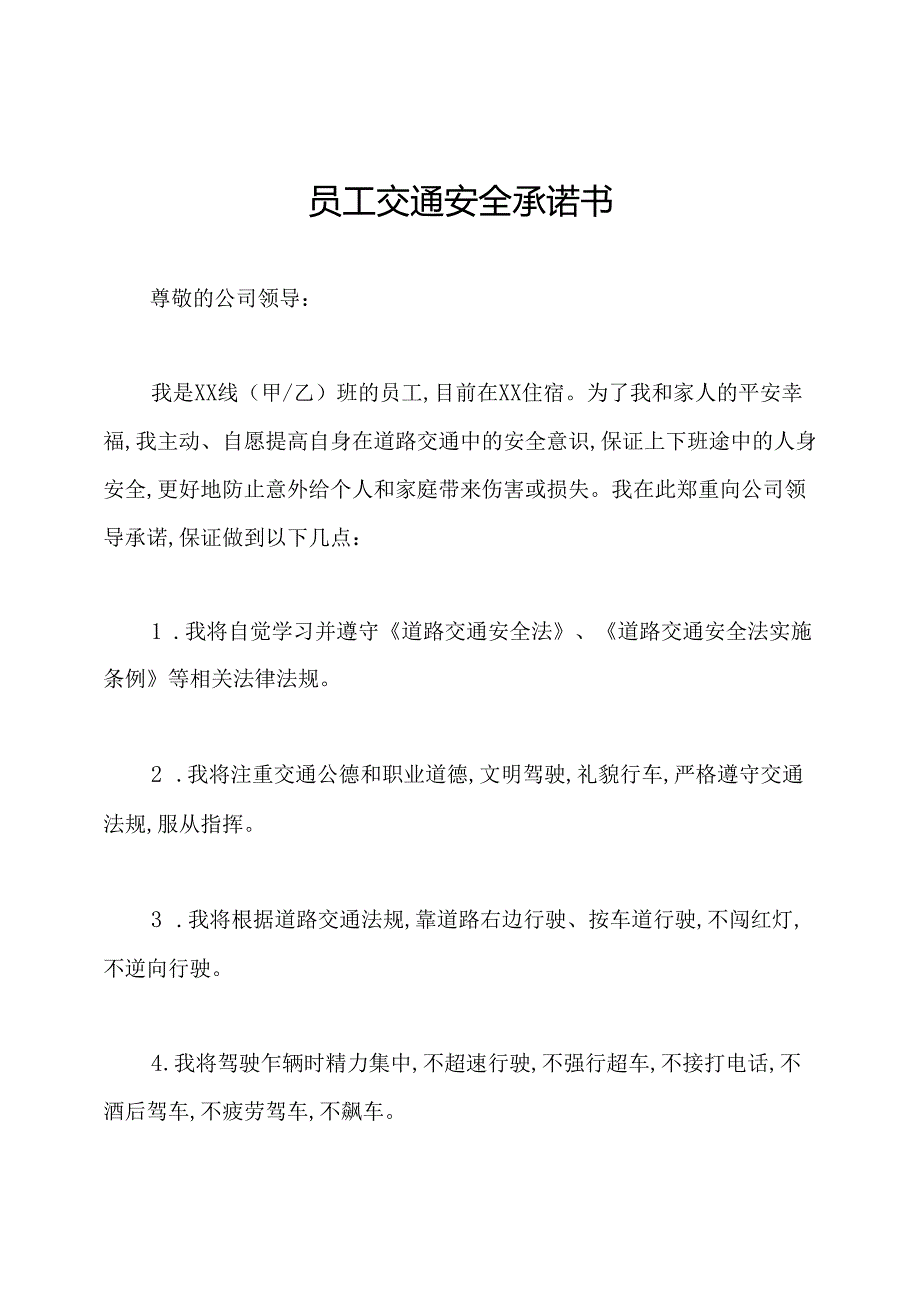 员工交通安全承诺书

尊敬的公司领导：

我是XX线（甲/乙）班的员工,目前在XX住宿。为了我和家人的平安幸福,我主动、自愿提高自身在道路交通中的安全意识,保证上下班途中的人身安全,更好地防止意外给个人和家庭带来伤害或损失。我在此郑重向公司领导承诺,保证做到以下几点：

1．我将自觉学习并遵守《道路交通安全法》、《道路交通安全法实施条例》等相关法律法规。

2．我将注重交通公德和职业道德,文明驾驶,礼貌行车,严格遵守交通法规,服从指挥。

3．我将根据道路交通法规,靠道路右边行驶、按车道行驶,不闯红灯,不逆向行驶。

4.我将驾驶乍辆时精力集中,不超速行驶,不强行超车,不接打电话,不酒后驾车,不疲劳驾车,不飙车。